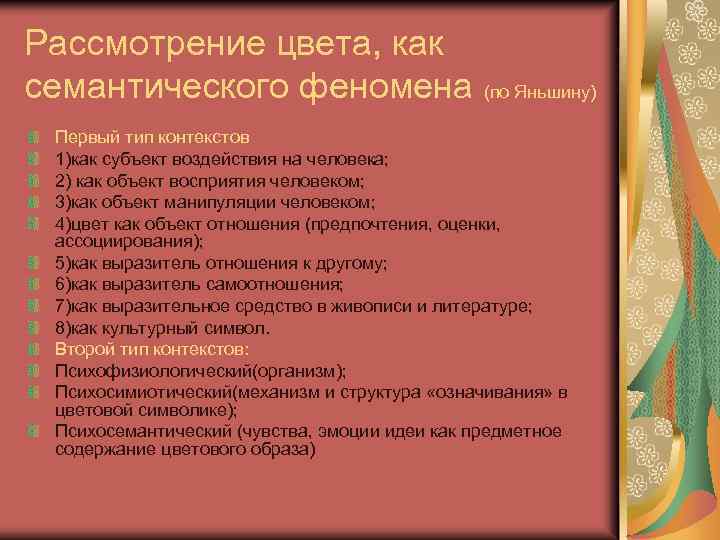 Рассмотрение цвета, как семантического феномена (по Яньшину)

Первый тип контекстов
1)как субъект воздействия на человека;
2) как объект восприятия человеком;
3)как объект манипуляции человеком;
4)цвет как объект отношения (предпочтения, оценки, ассоциирования);
5)как выразитель отношения к другому;
6)как выразитель самоотношения;
7)как выразительное средство в живописи и литературе;
8)как культурный символ.
Второй тип контекстов:
Психофизиологический(организм);
Психосимиотический(механизм и структура «означивания» в цветовой символике);
Психосемантический (чувства, эмоции идеи как предметное содержание цветового образа)